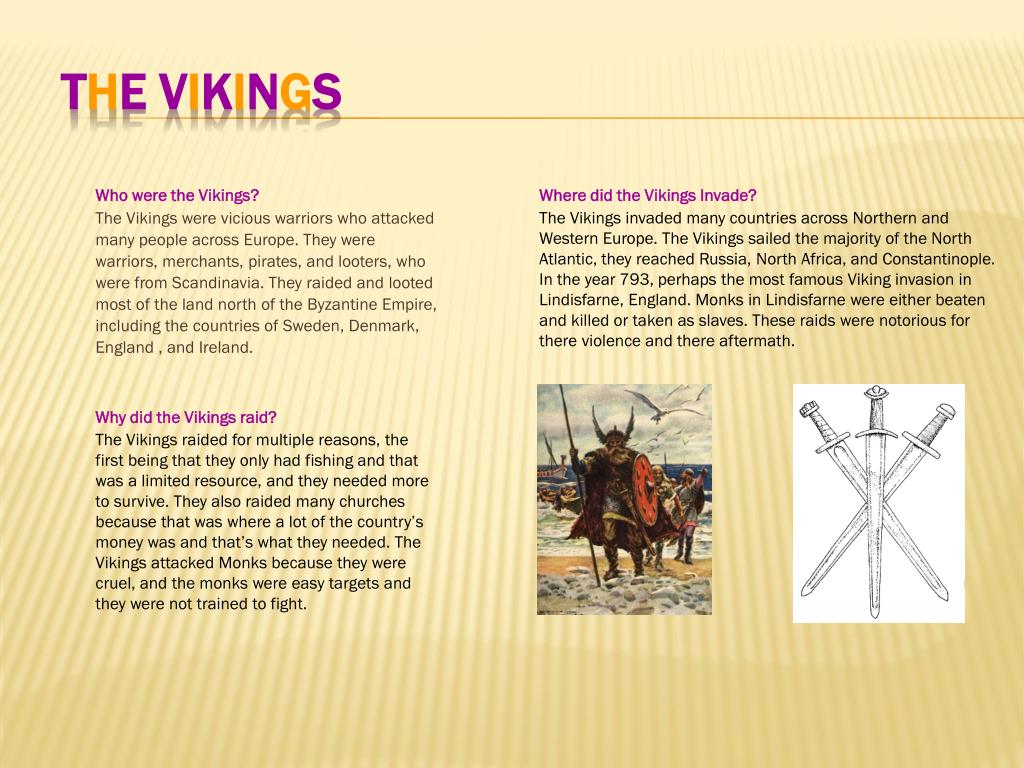 THE VIKINGS

Who were the Vikings?

The Vikings were vicious warriors who attacked many people across Europe. They were warriors, merchants, pirates, and looters, who were from Scandinavia. They raided and looted most of the land north of the Byzantine Empire, including the countries of Sweden, Denmark, England , and Ireland.

Why did the Vikings raid?

The Vikings raided for multiple reasons, the first being that they only had fishing and that was a limited resource, and they needed more to survive. They also raided many churches because that was where a lot of the country's money was and that's what they needed. The Vikings attacked Monks because they were cruel, and the monks were easy targets and they were not trained to fight.

Where did the Vikings Invade?

The Vikings invaded many countries across Northern and Western Europe. The Vikings sailed the majority of the North Atlantic, they reached Russia, North Africa, and Constantinople. In the year 793, perhaps the most famous Viking invasion in Lindisfarne, England. Monks in Lindisfarne were either beaten and killed or taken as slaves. These raids were notorious for there violence and there aftermath.